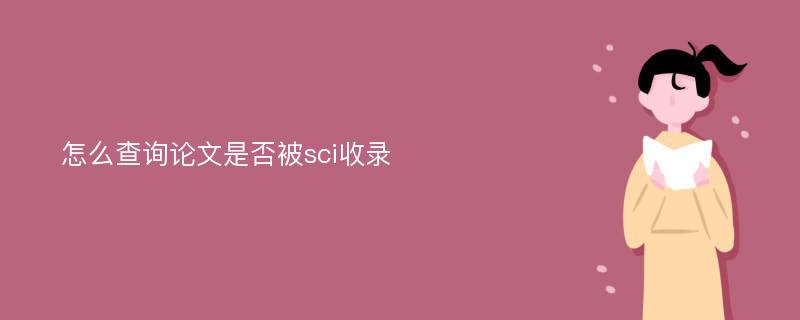 怎么查询论文是否被sci收录